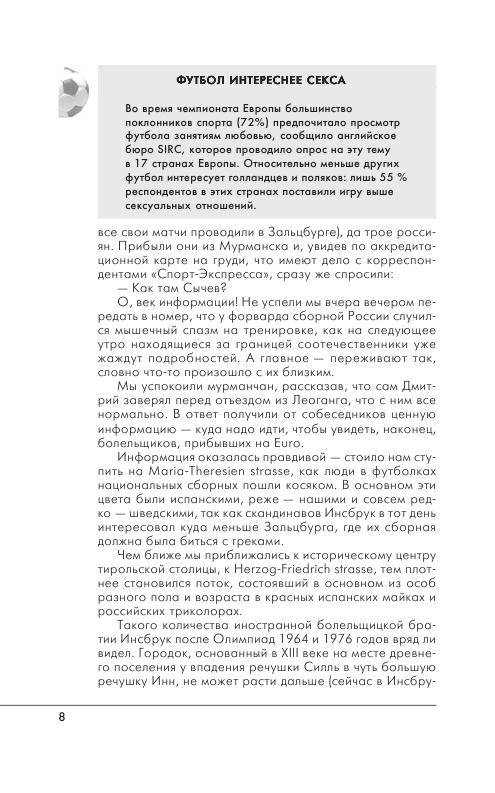 ФУТБОЛ ИНТЕРЕСНЕЕ СЕКСА

Во время чемпионата Европы большинство поклонников спорта (72%) предпочитало просмотр футбола занятиям любовью, сообщило английское бюро SIRC, которое проводило опрос на эту тему в 17 странах Европы. Относительно меньше других футбол интересует голландцев и поляков: лишь 55 % респондентов в этих странах поставили игру выше сексуальных отношений.

все свои матчи проводили в Зальцбурге), да трое россиян. Прибыли они из Мурманска и, увидев по аккредитационной карте на груди, что имеют дело с корреспондентами «Спорт-Экспресса», сразу же спросили:

— Как там Сычев?

О, век информации! Не успели мы вчера вечером передать в номер, что у форварда сборной России случился мышечный спазм на тренировке, как на следующее утро находящиеся за границей соотечественники уже жаждут подробностей. А главное — переживают так, словно что-то произошло с их близким.

Мы успокоили мурманчан, рассказав, что сам Дмитрий заверял перед отъездом из Леоганга, что с ним все нормально. В ответ получили от собеседников ценную информацию — куда надо идти, чтобы увидеть, наконец, болельщиков, прибывших на Euro.

Информация оказалась правдивой — стоило нам ступить на Maria-Theresien strasse, как люди в футболках национальных сборных пошли косяком. В основном эти цвета были испанскими, реже — нашими и совсем редко — шведскими, так как скандинавов Инсбрук в тот день интересовал куда меньше Зальцбурга, где их сборная должна была биться с греками.

Чем ближе мы приближались к историческому центру тирольской столицы, к Herzog-Friedrich strasse, тем плотнее становился поток, состоявший в основном из особ разного пола и возраста в красных испанских майках и российских триколорах.

Такого количества иностранной болельщицкой братии Инсбрук после Олимпиад 1964 и 1976 годов вряд ли видел. Городок, основанный в XIII веке на месте древнего поселения у впадения речушки Силль в чуть большую речушку Инн, не может расти дальше (сейчас в Инсбру-

8